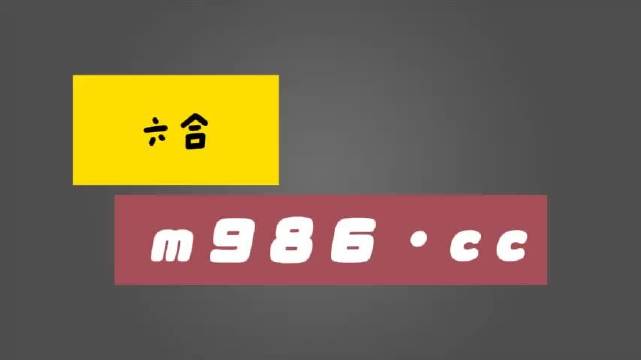 六合

m986·cc